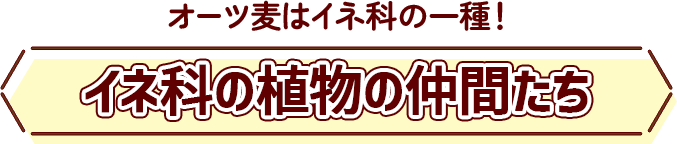 オーツ麦はイネ科の一種！

イネ科の植物の仲間たち